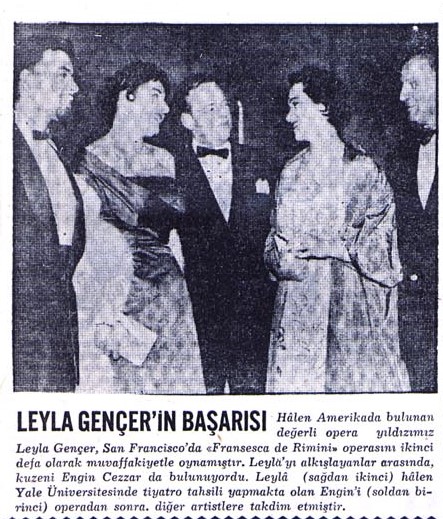 LEYLA GENÇER'İN BAŞARISI Hâlen Amerikada bulunan değerli opera yıldızımız Leyla Gençer, San Francisco'da «Fransesca de Rimini» operasını ikinci defa olarak muvaffakiyetle oynamıştır. Leylâ'yı alkışlayanlar arasında, kuzeni Engin Cezzar da bulunuyordu. Leylâ (sağdan ikinci) hâlen Yale Üniversitesinde tiyatro tahsili yapmakta olan Engin'i (soldan birinci) operadan sonra. diğer artistlere takdim etmiştir.